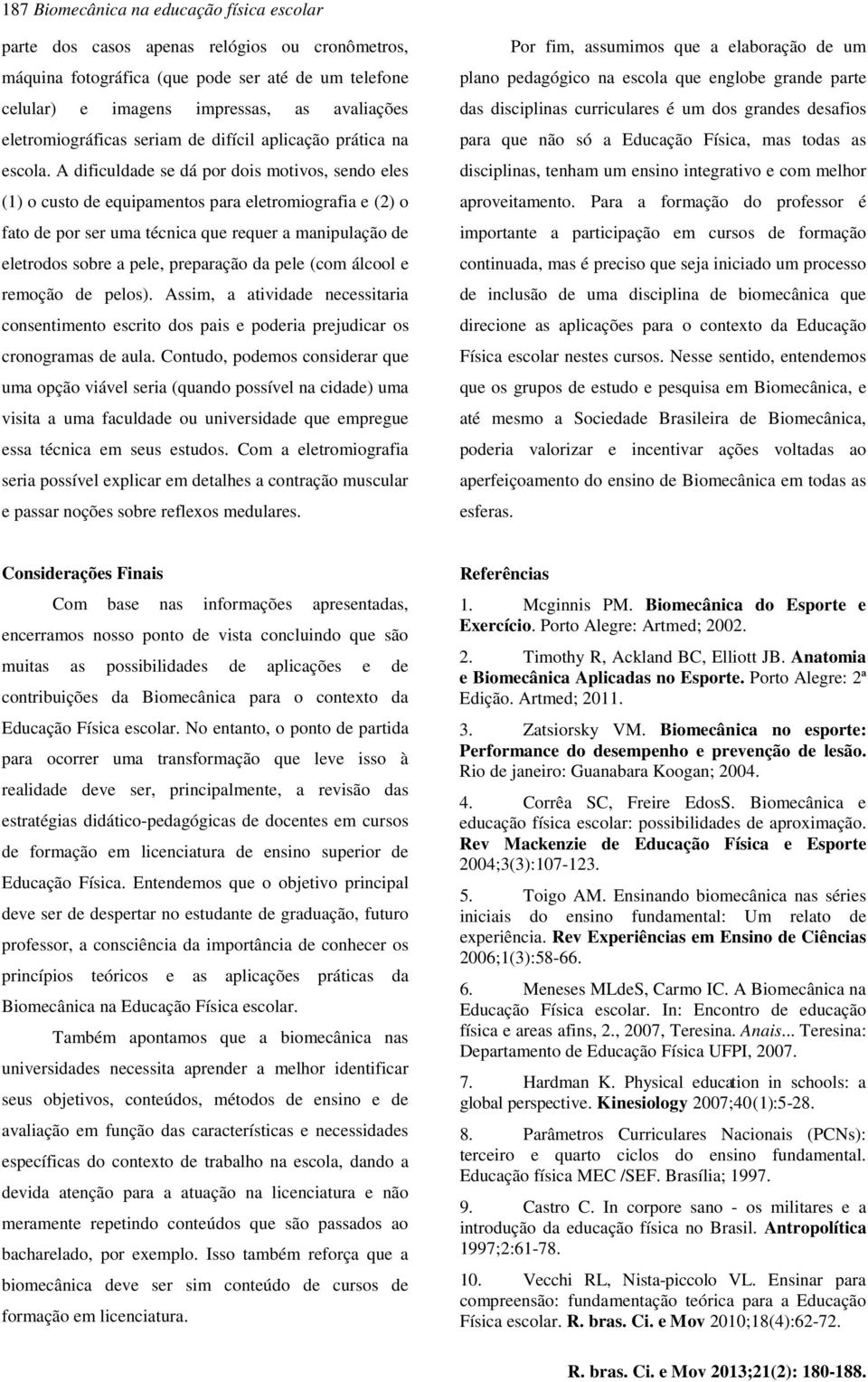 187 Biomecânica na educação física escolar

parte dos casos apenas relógios ou cronômetros, máquina fotográfica (que pode ser até de um telefone celular) e imagens impressas, as avaliações eletromiográficas seriam de difícil aplicação prática na escola. A dificuldade se dá por dois motivos, sendo eles (1) o custo de equipamentos para eletromiografia e (2) o fato de por ser uma técnica que requer a manipulação de eletrodos sobre a pele, preparação da pele (com álcool e remoção de pelos). Assim, a atividade necessitaria consentimento escrito dos pais e poderia prejudicar os cronogramas de aula. Contudo, podemos considerar que uma opção viável seria (quando possível na cidade) uma visita a uma faculdade ou universidade que empregue essa técnica em seus estudos. Com a eletromiografia seria possível explicar em detalhes a contração muscular e passar noções sobre reflexos medulares.

Por fim, assumimos que a elaboração de um plano pedagógico na escola que englobe grande parte das disciplinas curriculares é um dos grandes desafios para que não só a Educação Física, mas todas as disciplinas, tenham um ensino integrativo e com melhor aproveitamento. Para a formação do professor é importante a participação em cursos de formação continuada, mas é preciso que seja iniciado um processo de inclusão de uma disciplina de biomecânica que direcione as aplicações para o contexto da Educação Física escolar nestes cursos. Nesse sentido, entendemos que os grupos de estudo e pesquisa em Biomecânica, e até mesmo a Sociedade Brasileira de Biomecânica, poderia valorizar e incentivar ações voltadas ao aperfeiçoamento do ensino de Biomecânica em todas as esferas.

Considerações Finais

Com base nas informações apresentadas, encerramos nosso ponto de vista concluindo que são muitas as possibilidades de aplicações e de contribuições da Biomecânica para o contexto da Educação Física escolar. No entanto, o ponto de partida para ocorrer uma transformação que leve isso à realidade deve ser, principalmente, a revisão das estratégias didático-pedagógicas de docentes em cursos de formação em licenciatura de ensino superior de Educação Física. Entendemos que o objetivo principal deve ser de despertar no estudante de graduação, futuro professor, a consciência da importância de conhecer os princípios teóricos e as aplicações práticas da Biomecânica na Educação Física escolar.

Também apontamos que a biomecânica nas universidades necessita aprender a melhor identificar seus objetivos, conteúdos, métodos de ensino e de avaliação em função das características e necessidades específicas do contexto de trabalho na escola, dando a devida atenção para a atuação na licenciatura e não meramente repetindo conteúdos que são passados ao bacharelado, por exemplo. Isso também reforça que a biomecânica deve ser sim conteúdo de cursos de formação em licenciatura.

Referências

1. Mcginnis PM. Biomecânica do Esporte e Exercício. Porto Alegre: Artmed; 2002.

2. Timothy R, Ackland BC, Elliott JB. Anatomia e Biomecânica Aplicadas no Esporte. Porto Alegre: 2ª Edição. Artmed; 2011.

3. Zatsiorsky VM. Biomecânica no esporte: Performance do desempenho e prevenção de lesão. Rio de janeiro: Guanabara Koogan; 2004.

4. Corrêa SC, Freire EdosS. Biomecânica e educação física escolar: possibilidades de aproximação. Rev Mackenzie de Educação Física e Esporte 2004;3(3):107-123.

5. Toigo AM. Ensinando biomecânica nas séries iniciais do ensino fundamental: Um relato de experiência. Rev Experiências em Ensino de Ciências 2006;1(3):58-66.

6. Meneses MLdeS, Carmo IC. A Biomecânica na Educação Física escolar. In: Encontro de educação física e areas afins, 2., 2007, Teresina. Anais... Teresina: Departamento de Educação Física UFPI, 2007.

7. Hardman K. Physical education in schools: a global perspective. Kinesiology 2007;40(1):5-28.

8. Parâmetros Curriculares Nacionais (PCNs): terceiro e quarto ciclos do ensino fundamental. Educação física MEC /SEF. Brasília; 1997.

9. Castro C. In corpore sano - os militares e a introdução da educação física no Brasil. Antropolítica 1997;2:61-78.

10. Vecchi RL, Nista-piccolo VL. Ensinar para compreensão: fundamentação teórica para a Educação Física escolar. R. bras. Ci. e Mov 2010;18(4):62-72.

R. bras. Ci. e Mov 2013;21(2): 180-188.